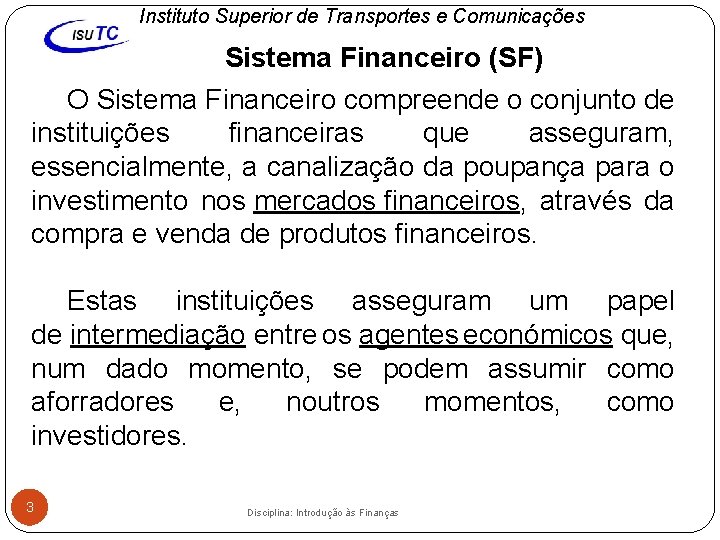 Instituto Superior de Transportes e Comunicações

ISUTC

Sistema Financeiro (SF)

O Sistema Financeiro compreende o conjunto de instituições financeiras que asseguram, essencialmente, a canalização da poupança para o investimento nos mercados financeiros, através da compra e venda de produtos financeiros.

Estas instituições asseguram um papel de intermediação entre os agentes económicos que, num dado momento, se podem assumir como aforradores e, noutros momentos, como investidores.

3

Disciplina: Introdução às Finanças